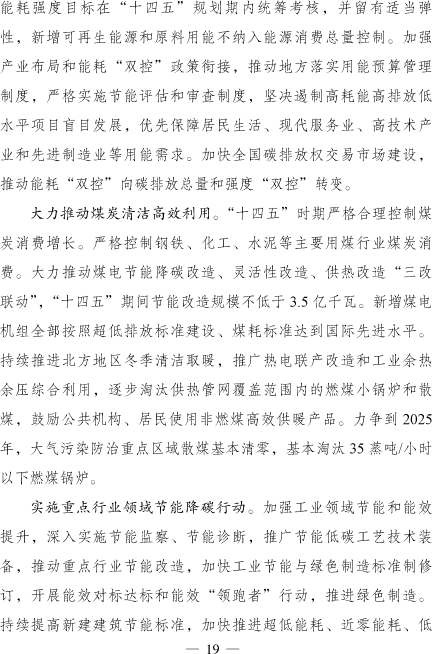 能耗强度目标在“十四五”规划期内统筹考核，并留有适当弹性，新增可再生能源和原料用能不纳入能源消费总量控制。加强产业布局和能耗“双控”政策衔接，推动地方落实用能预算管理制度，严格实施节能评估和审查制度，坚决遏制高耗能高排放低水平项目盲目发展，优先保障居民生活、现代服务业、高技术产业和先进制造业等用能需求。加快全国碳排放权交易市场建设，推动能耗“双控”向碳排放总量和强度“双控”转变。

大力推动煤炭清洁高效利用。“十四五”时期严格合理控制煤炭消费增长。严格控制钢铁、化工、水泥等主要用煤行业煤炭消费。大力推动煤电节能降碳改造、灵活性改造、供热改造“三改联动”，“十四五”期间节能改造规模不低于 3.5 亿千瓦。新增煤电机组全部按照超低排放标准建设、煤耗标准达到国际先进水平。持续推进北方地区冬季清洁取暖，推广热电联产改造和工业余热余压综合利用，逐步淘汰供热管网覆盖范围内的燃煤小锅炉和散煤，鼓励公共机构、居民使用非燃煤高效供暖产品。力争到 2025 年，大气污染防治重点区域散煤基本清零，基本淘汰 35 蒸吨/小时以下燃煤锅炉。

实施重点行业领域节能降碳行动。加强工业领域节能和能效提升，深入实施节能监察、节能诊断，推广节能低碳工艺技术装备，推动重点行业节能改造，加快工业节能与绿色制造标准制修订，开展能效对标达标和能效“领跑者”行动，推进绿色制造。持续提高新建建筑节能标准，加快推进超低能耗、近零能耗、低

— 19 —